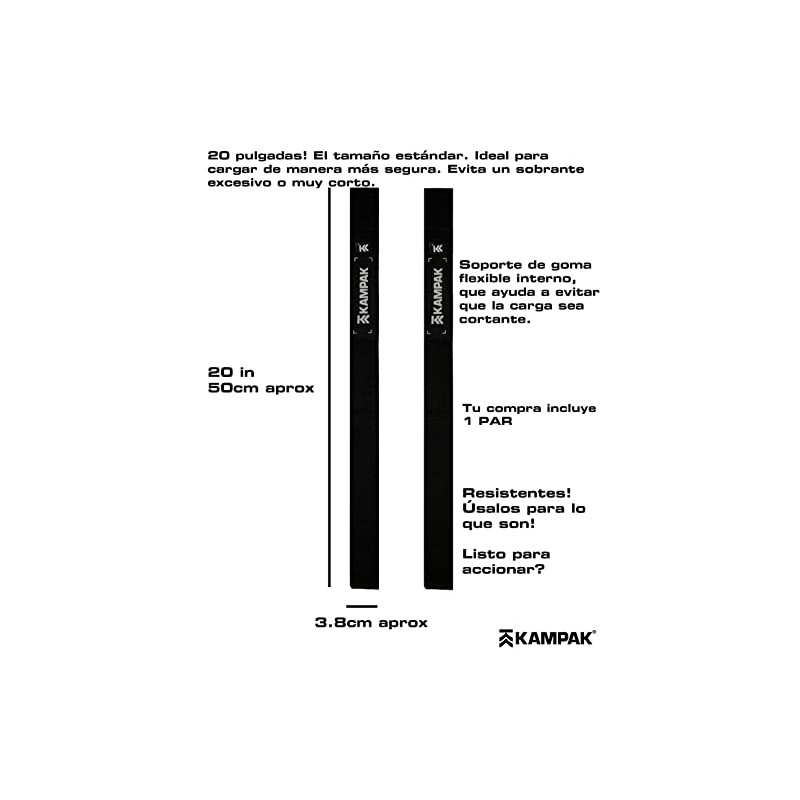 20 pulgadas! El tamaño estándar. Ideal para cargar de manera más segura. Evita un sobrante excesivo o muy corto.

KAMPAK

KAMPAK

Soporte de goma flexible interno, que ayuda a evitar que la carga sea cortante.

20 in
50cm aprox

Tu compra incluye 1 PAR

Resistentes! Úsalos para lo que son!

Listo para accionar?

3.8cm aprox

KAMPAK®